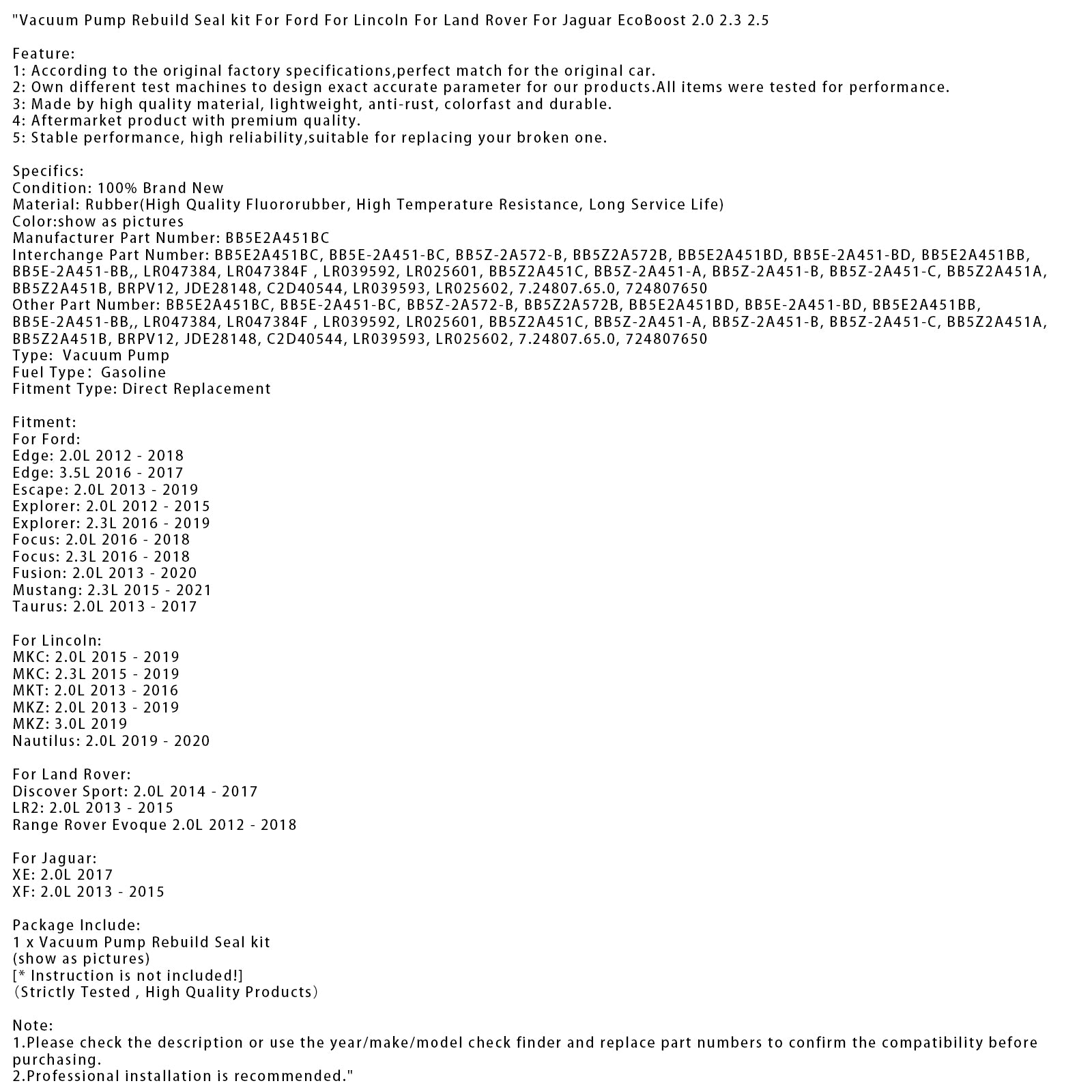 "Vacuum Pump Rebuild Seal kit For Ford For Lincoln For Land Rover For Jaguar EcoBoost 2.0 2.3 2.5

Feature:
1: According to the original factory specifications,perfect match for the original car.
2: Own different test machines to design exact accurate parameter for our products.All items were tested for performance.
3: Made by high quality material, lightweight, anti-rust, colorfast and durable.
4: Aftermarket product with premium quality.
5: Stable performance, high reliability,suitable for replacing your broken one.

Specifics:
Condition: 100% Brand New
Material: Rubber(High Quality Fluororubber, High Temperature Resistance, Long Service Life)
Color:show as pictures
Manufacturer Part Number: BB5E2A451BC
Interchange Part Number: BB5E2A451BC, BB5E-2A451-BC, BB5Z-2A572-B, BB5Z2A572B, BB5E2A451BD, BB5E-2A451-BD, BB5E2A451BB, BB5E-2A451-BB,, LR047384, LR047384F , LR039592, LR025601, BB5Z2A451C, BB5Z-2A451-A, BB5Z-2A451-B, BB5Z-2A451-C, BB5Z2A451A, BB5Z2A451B, BRPV12, JDE28148, C2D40544, LR039593, LR025602, 7.24807.65.0, 724807650
Other Part Number: BB5E2A451BC, BB5E-2A451-BC, BB5Z-2A572-B, BB5Z2A572B, BB5E2A451BD, BB5E-2A451-BD, BB5E2A451BB, BB5E-2A451-BB,, LR047384, LR047384F , LR039592, LR025601, BB5Z2A451C, BB5Z-2A451-A, BB5Z-2A451-B, BB5Z-2A451-C, BB5Z2A451A, BB5Z2A451B, BRPV12, JDE28148, C2D40544, LR039593, LR025602, 7.24807.65.0, 724807650
Type: Vacuum Pump
Fuel Type: Gasoline
Fitment Type: Direct Replacement

Fitment:
For Ford:
Edge: 2.0L 2012 - 2018
Edge: 3.5L 2016 - 2017
Escape: 2.0L 2013 - 2019
Explorer: 2.0L 2012 - 2015
Explorer: 2.3L 2016 - 2019
Focus: 2.0L 2016 - 2018
Focus: 2.3L 2016 - 2018
Fusion: 2.0L 2013 - 2020
Mustang: 2.3L 2015 - 2021
Taurus: 2.0L 2013 - 2017

For Lincoln:
MKC: 2.0L 2015 - 2019
MKC: 2.3L 2015 - 2019
MKT: 2.0L 2013 - 2016
MKZ: 2.0L 2013 - 2019
MKZ: 3.0L 2019
Nautilus: 2.0L 2019 - 2020

For Land Rover:
Discover Sport: 2.0L 2014 - 2017
LR2: 2.0L 2013 - 2015
Range Rover Evoque 2.0L 2012 - 2018

For Jaguar:
XE: 2.0L 2017
XF: 2.0L 2013 - 2015

Package Include:
1 x Vacuum Pump Rebuild Seal kit
(show as pictures)
[* Instruction is not included!]
(Strictly Tested , High Quality Products)

Note:
1.Please check the description or use the year/make/model check finder and replace part numbers to confirm the compatibility before purchasing.
2.Professional installation is recommended."